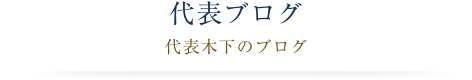 代表ブログ

代表木下のブログ